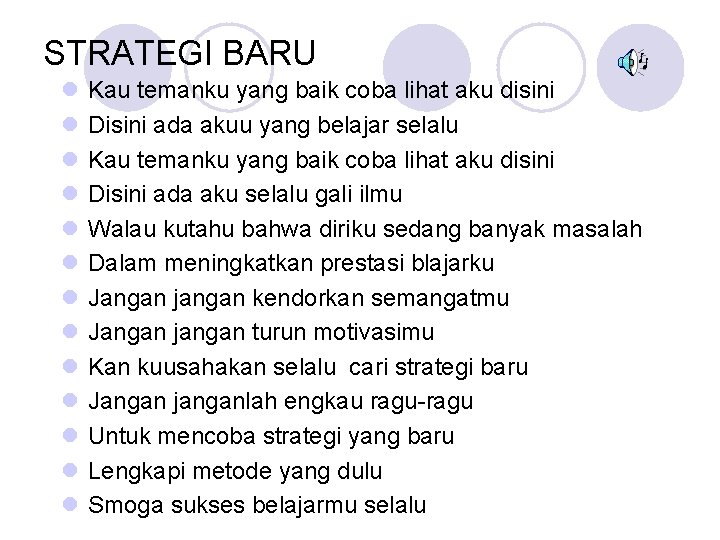 STRATEGI BARU

• Kau temanku yang baik coba lihat aku disini
• Disini ada akuu yang belajar selalu
• Kau temanku yang baik coba lihat aku disini
• Disini ada aku selalu gali ilmu
• Walau kutahu bahwa diriku sedang banyak masalah
• Dalam meningkatkan prestasi blajarku
• Jangan jangan kendorkan semangatmu
• Jangan jangan turun motivasimu
• Kan kuusahakan selalu cari strategi baru
• Jangan janganlah engkau ragu-ragu
• Untuk mencoba strategi yang baru
• Lengkapi metode yang dulu
• Smoga sukses belajarmu selalu